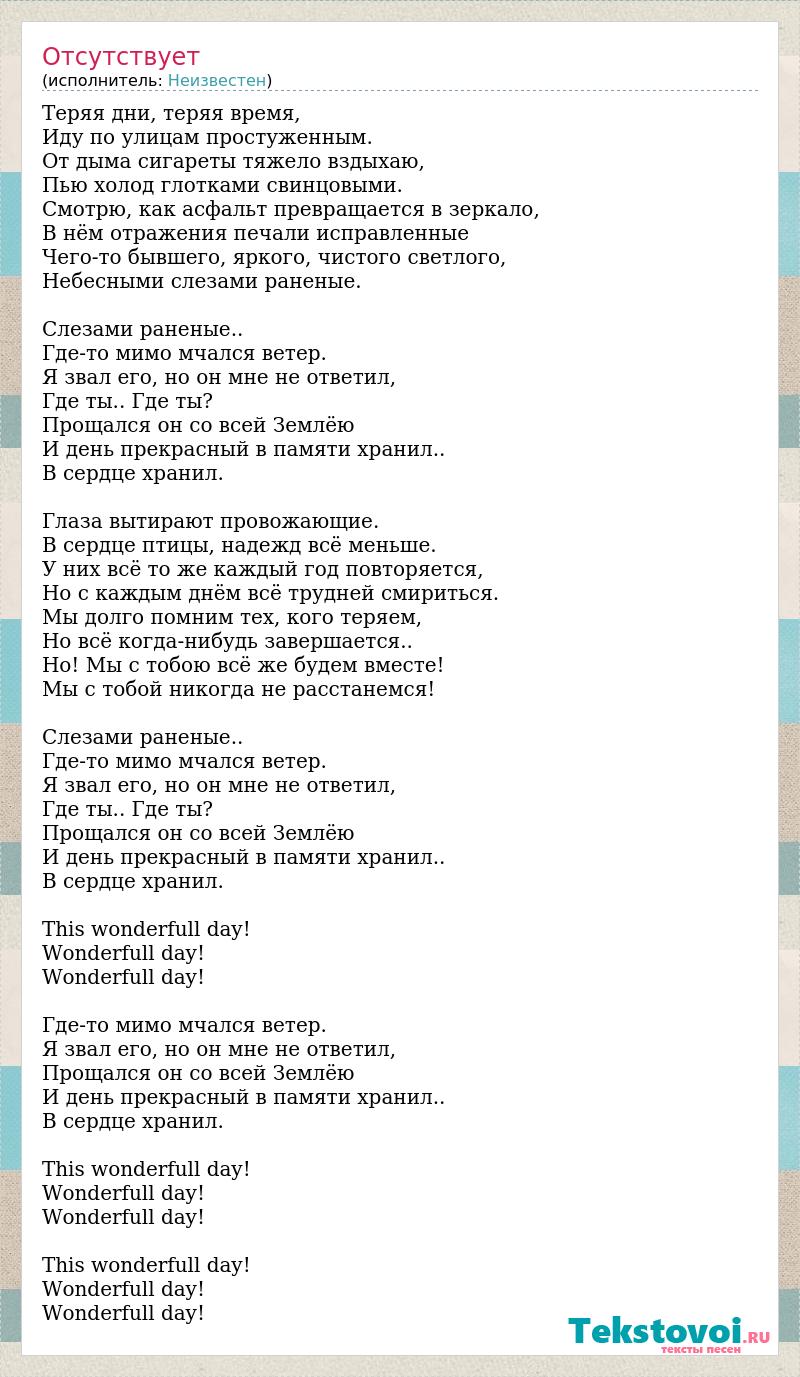 Отсутствует
(исполнитель: Неизвестен)

Теряя дни, теряя время,
Иду по улицам простуженным.
От дыма сигареты тяжело вздыхаю,
Пью холод глотками свинцовыми.
Смотрю, как асфальт превращается в зеркало,
В нём отражения печали исправленные
Чего-то бывшего, яркого, чистого светлого,
Небесными слезами раненые.

Слезами раненые..
Где-то мимо мчался ветер.
Я звал его, но он мне не ответил,
Где ты.. Где ты?
Прощался он со всей Землёю
И день прекрасный в памяти хранил..
В сердце хранил.

Глаза вытирают провожающие.
В сердце птицы, надежд всё меньше.
У них всё то же каждый год повторяется,
Но с каждым днём всё трудней смириться.
Мы долго помним тех, кого теряем,
Но всё когда-нибудь завершается..
Но! Мы с тобою всё же будем вместе!
Мы с тобой никогда не расстанемся!

Слезами раненые..
Где-то мимо мчался ветер.
Я звал его, но он мне не ответил,
Где ты.. Где ты?
Прощался он со всей Землёю
И день прекрасный в памяти хранил..
В сердце хранил.

This wonderfull day!
Wonderfull day!
Wonderfull day!

Где-то мимо мчался ветер.
Я звал его, но он мне не ответил,
Прощался он со всей Землёю
И день прекрасный в памяти хранил..
В сердце хранил.

This wonderfull day!
Wonderfull day!
Wonderfull day!

This wonderfull day!
Wonderfull day!
Wonderfull day!

Tekstovoi.RU
тексты песен